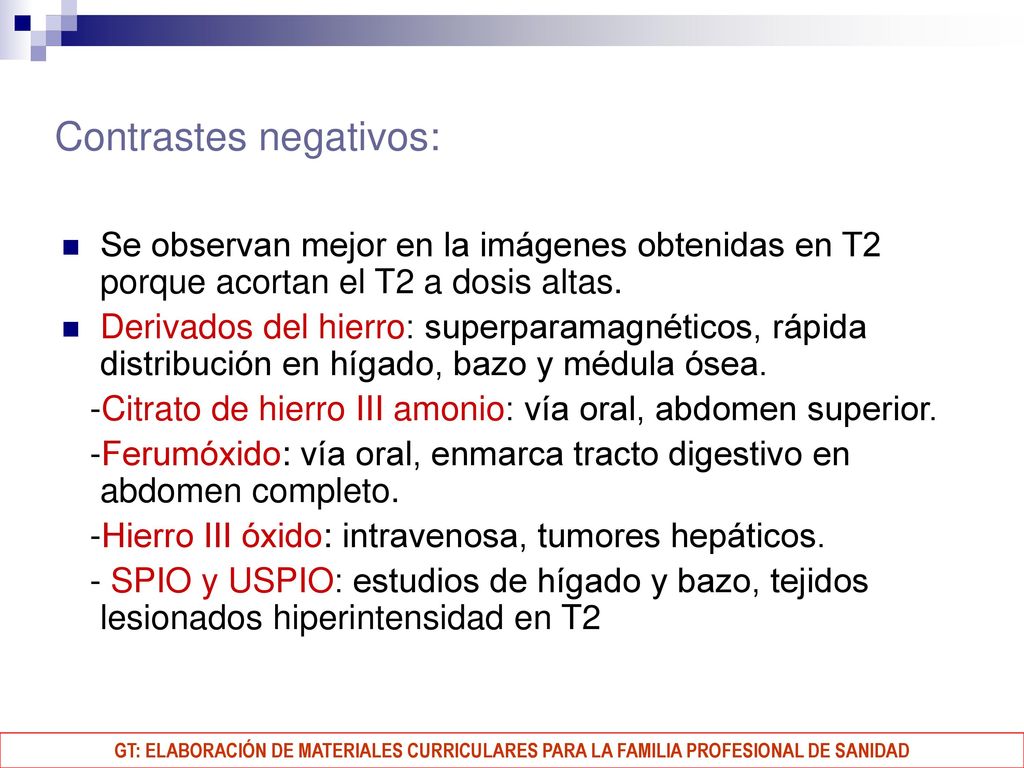 Contrastes negativos:

Se observan mejor en la imágenes obtenidas en T2 porque acortan el T2 a dosis altas.

Derivados del hierro: superparamagnéticos, rápida distribución en hígado, bazo y médula ósea.

-Citrato de hierro III amonio: vía oral, abdomen superior.

-Ferumóxido: vía oral, enmarca tracto digestivo en abdomen completo.

-Hierro III óxido: intravenosa, tumores hepáticos.

- SPIO y USPIO: estudios de hígado y bazo, tejidos lesionados hiperintensidad en T2

GT: ELABORACIÓN DE MATERIALES CURRICULARES PARA LA FAMILIA PROFESIONAL DE SANIDAD